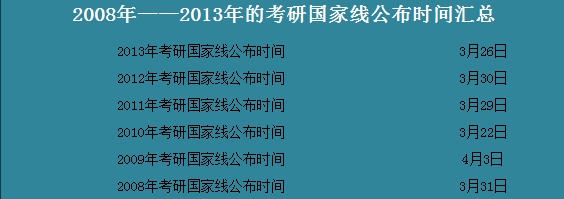 2008年——2013年的考研国家线公布时间汇总

| | |
|---|---|
| 2013年考研国家线公布时间 | 3月26日 |
| 2012年考研国家线公布时间 | 3月30日 |
| 2011年考研国家线公布时间 | 3月29日 |
| 2010年考研国家线公布时间 | 3月22日 |
| 2009年考研国家线公布时间 | 4月3日 |
| 2008年考研国家线公布时间 | 3月31日 |